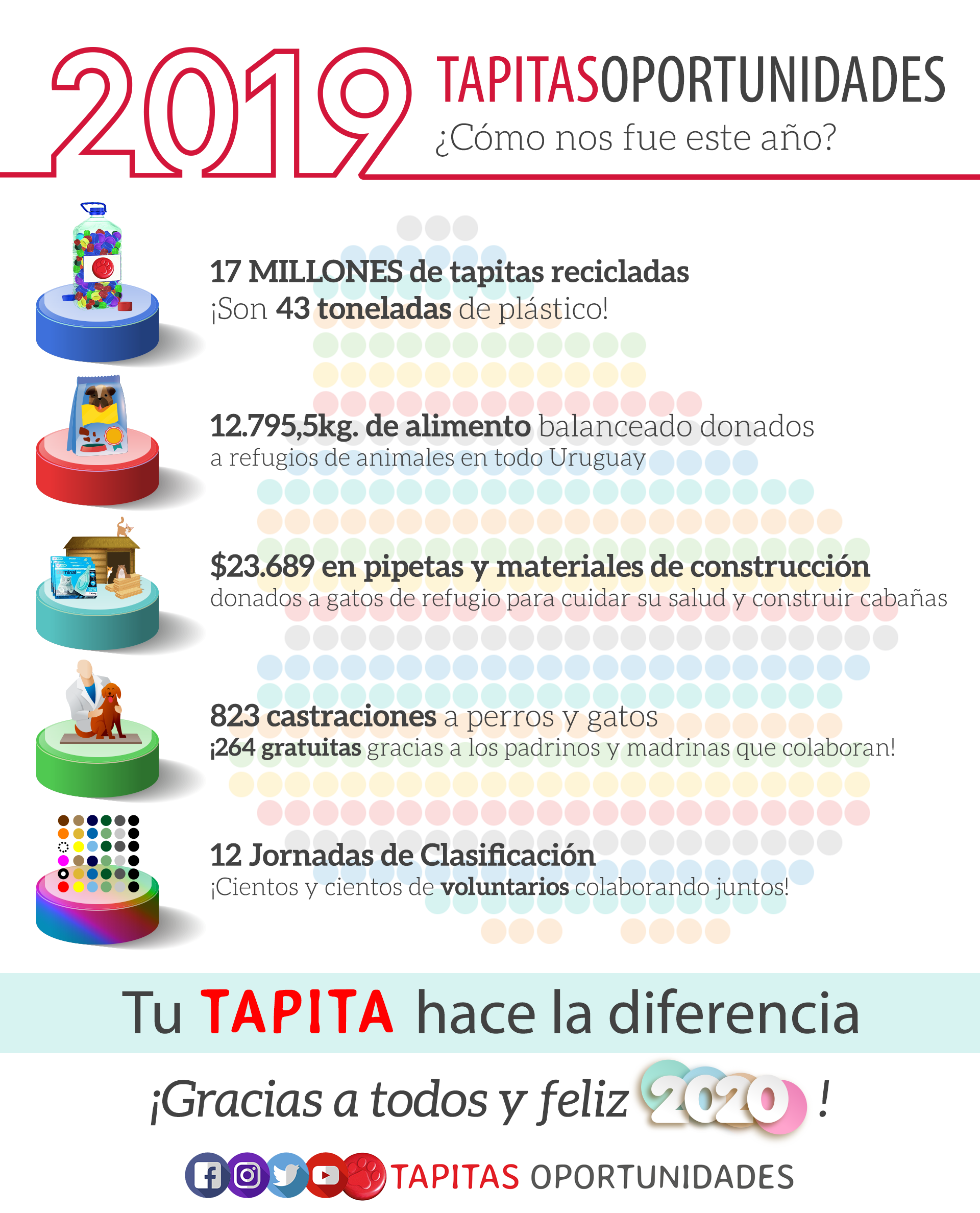 2019 TAPITASOPORTUNIDADES
¿Cómo nos fue este año?

17 MILLONES de tapitas recicladas
¡Son 43 toneladas de plástico!

12.795,5kg. de alimento balanceado donados
a refugios de animales en todo Uruguay

$23.689 en pipetas y materiales de construcción
donados a gatos de refugio para cuidar su salud y construir cabañas

823 castraciones a perros y gatos
¡264 gratuitas gracias a los padrinos y madrinas que colaboran!

12 Jornadas de Clasificación
¡Cientos y cientos de voluntarios colaborando juntos!

Tu TAPITA hace la diferencia

¡Gracias a todos y feliz 2020 !

TAPITAS OPORTUNIDADES